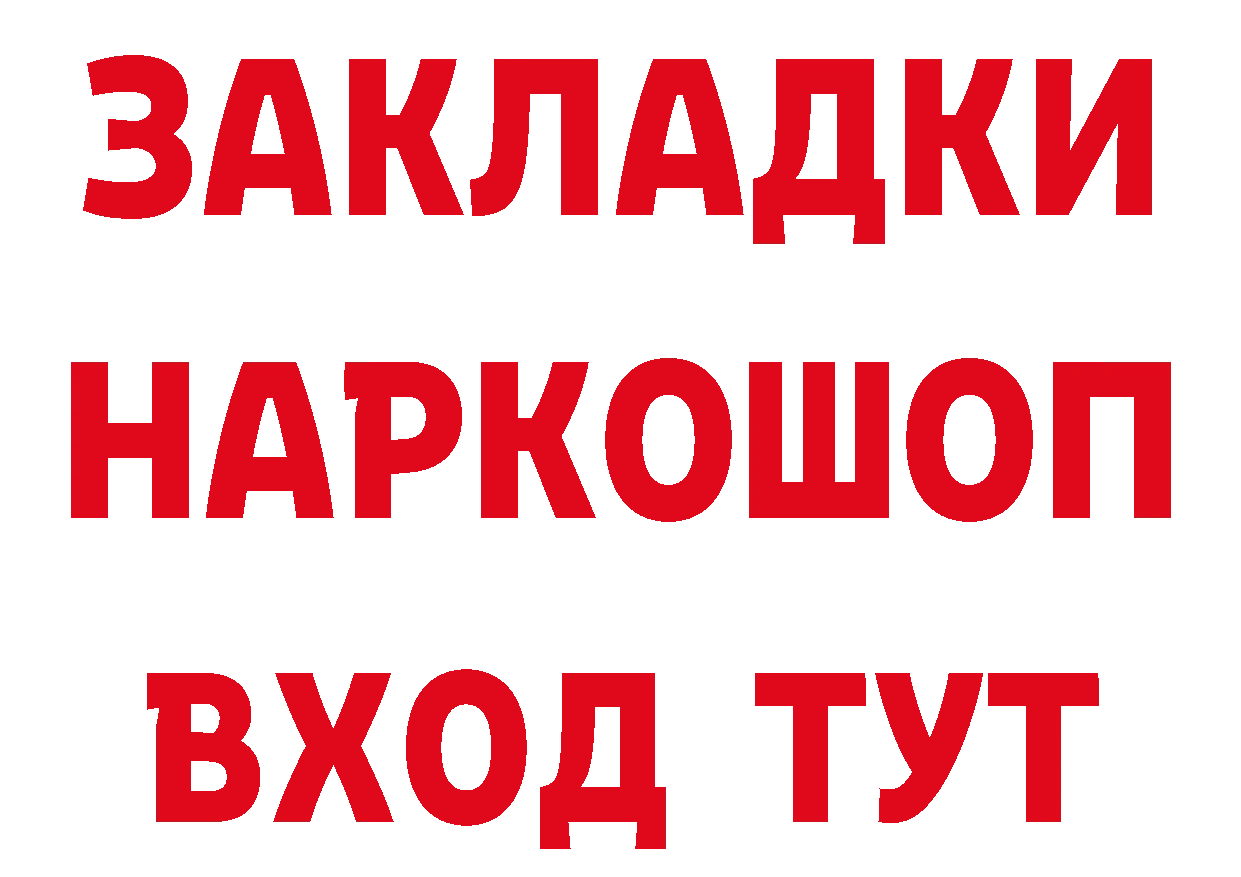 ЗАКЛАДКИ НАРКОШОП ВХОД ТУТ